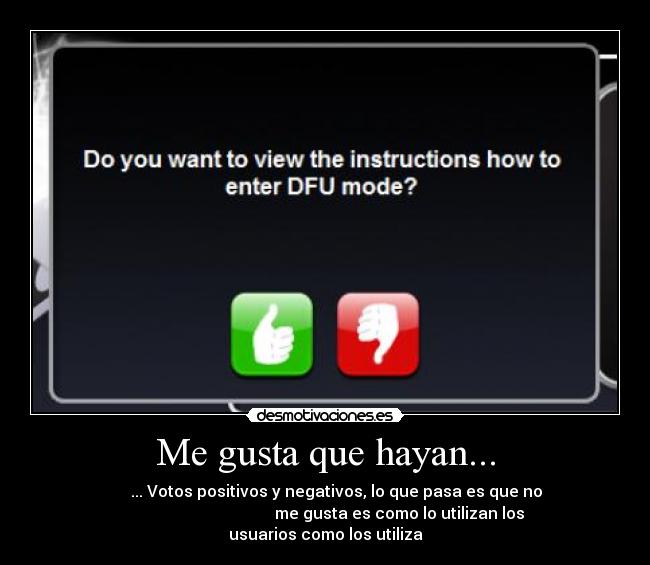 Do you want to view the instructions how to enter DFU mode?

desmotivaciones.es

Me gusta que hayan...

... Votos positivos y negativos, lo que pasa es que no me gusta es como lo utilizan los usuarios como los utiliza